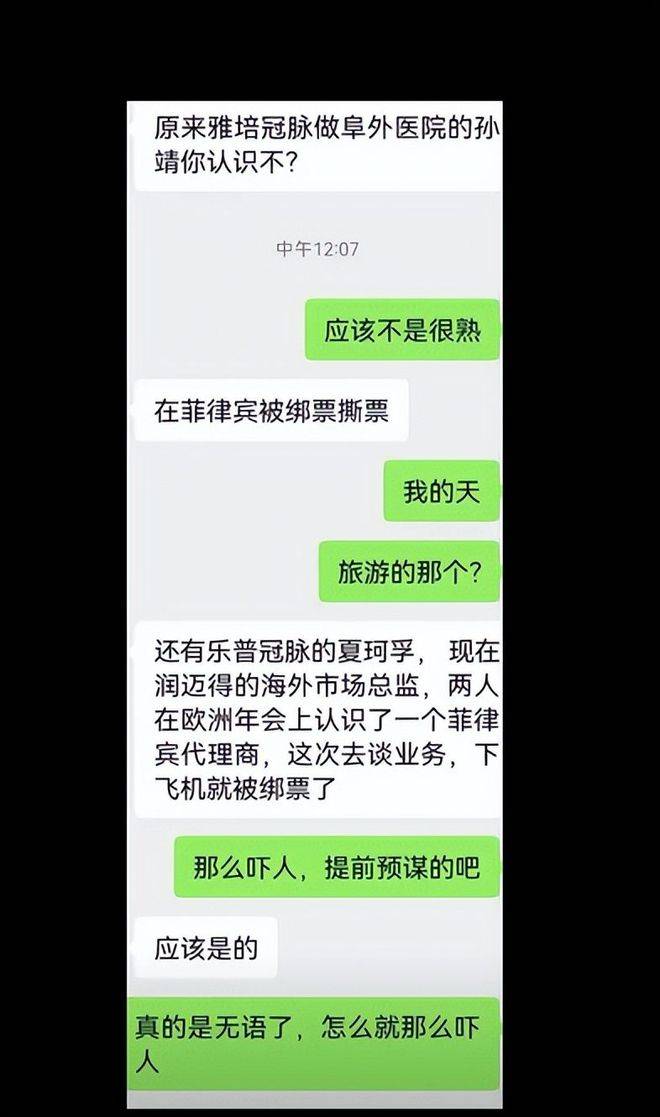 原来雅培冠脉做阜外医院的孙靖你认识不?

中午12:07

应该不是很熟

在菲律宾被绑票撕票

我的天

旅游的那个?

还有乐普冠脉的夏珂孚， 现在润迈得的海外市场总监，两人在欧洲年会上认识了一个菲律宾代理商，这次去谈业务，下飞机就被绑票了

那么吓人，提前预谋的吧

应该是的

真的是无语了，怎么就那么吓人